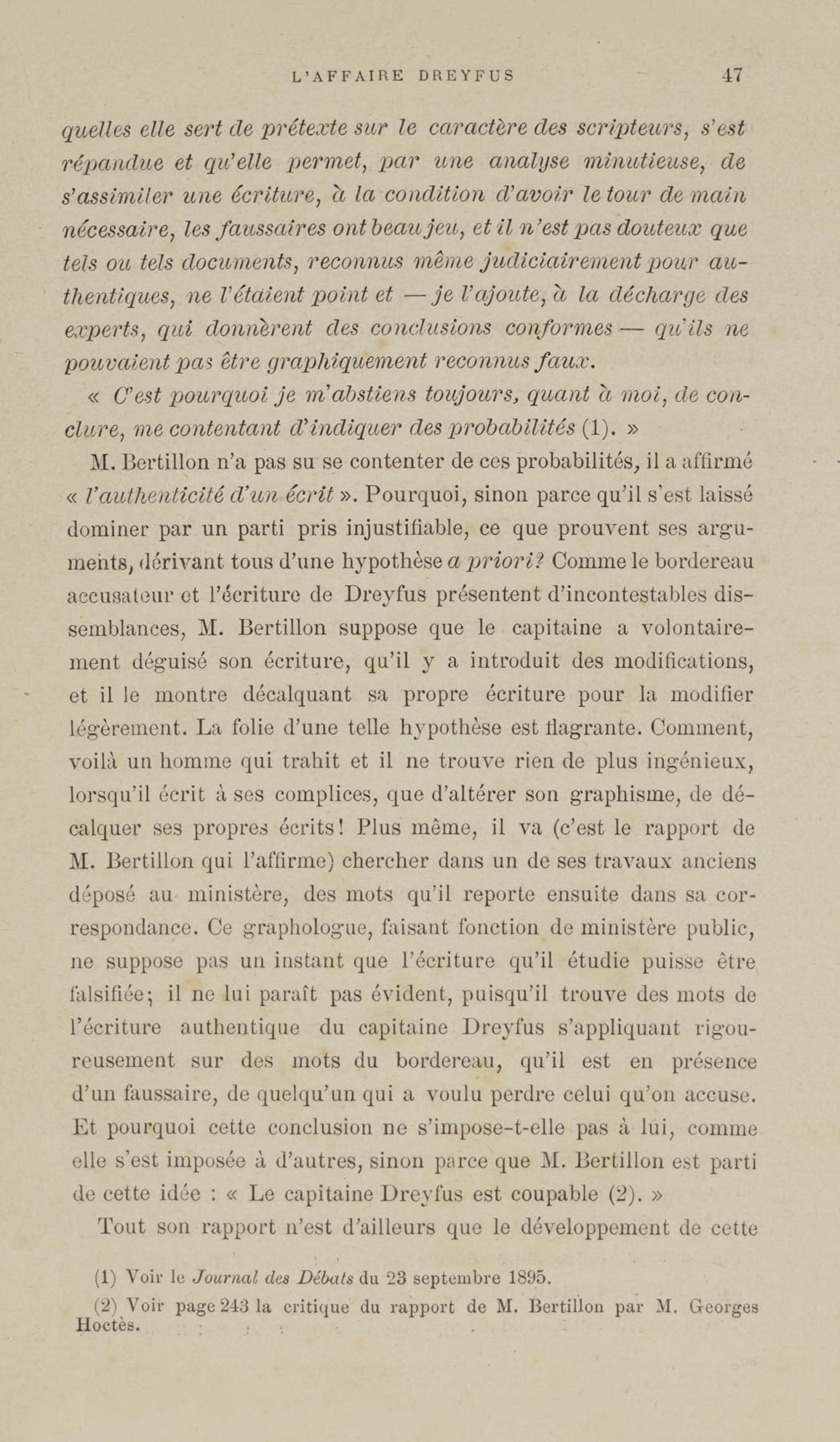 L'AFFAIRE DREYFUS 47

quelles elle sert de prétexte sur le caractère des scripteurs, s'est répandue et qu'elle permet, par une analyse minutieuse, de s'assimiler une écriture, à la condition d'avoir le tour de main nécessaire, les faussaires ont beau jeu, et il n'est pas douteux que tels ou tels documents, reconnus même judiciairement pour authentiques, ne l'étaient point et — je l'ajoute, à la décharge des experts, qui donnèrent des conclusions conformes — qu'ils ne pouvaient pas être graphiquement reconnus faux.

« C'est pourquoi je m'abstiens toujours, quant à moi, de conclure, me contentant d'indiquer des probabilités (1). »

M. Bertillon n'a pas su se contenter de ces probabilités, il a affirmé « l'authenticité d'un écrit ». Pourquoi, sinon parce qu'il s'est laissé dominer par un parti pris injustifiable, ce que prouvent ses arguments, dérivant tous d'une hypothèse a priori? Comme le bordereau accusateur et l'écriture de Dreyfus présentent d'incontestables dissemblances, M. Bertillon suppose que le capitaine a volontairement déguisé son écriture, qu'il y a introduit des modifications, et il le montre décalquant sa propre écriture pour la modifier légèrement. La folie d'une telle hypothèse est flagrante. Comment, voilà un homme qui trahit et il ne trouve rien de plus ingénieux, lorsqu'il écrit à ses complices, que d'altérer son graphisme, de décalquer ses propres écrits! Plus même, il va (c'est le rapport de M. Bertillon qui l'affirme) chercher dans un de ses travaux anciens déposé au ministère, des mots qu'il reporte ensuite dans sa correspondance. Ce graphologue, faisant fonction de ministère public, ne suppose pas un instant que l'écriture qu'il étudie puisse être falsifiée; il ne lui paraît pas évident, puisqu'il trouve des mots de l'écriture authentique du capitaine Dreyfus s'appliquant rigoureusement sur des mots du bordereau, qu'il est en présence d'un faussaire, de quelqu'un qui a voulu perdre celui qu'on accuse. Et pourquoi cette conclusion ne s'impose-t-elle pas à lui, comme elle s'est imposée à d'autres, sinon parce que M. Bertillon est parti de cette idée : « Le capitaine Dreyfus est coupable (2). »

Tout son rapport n'est d'ailleurs que le développement de cette

(1) Voir le Journal des Débats du 23 septembre 1895.

(2) Voir page 243 la critique du rapport de M. Bertillon par M. Georges Hoctès.